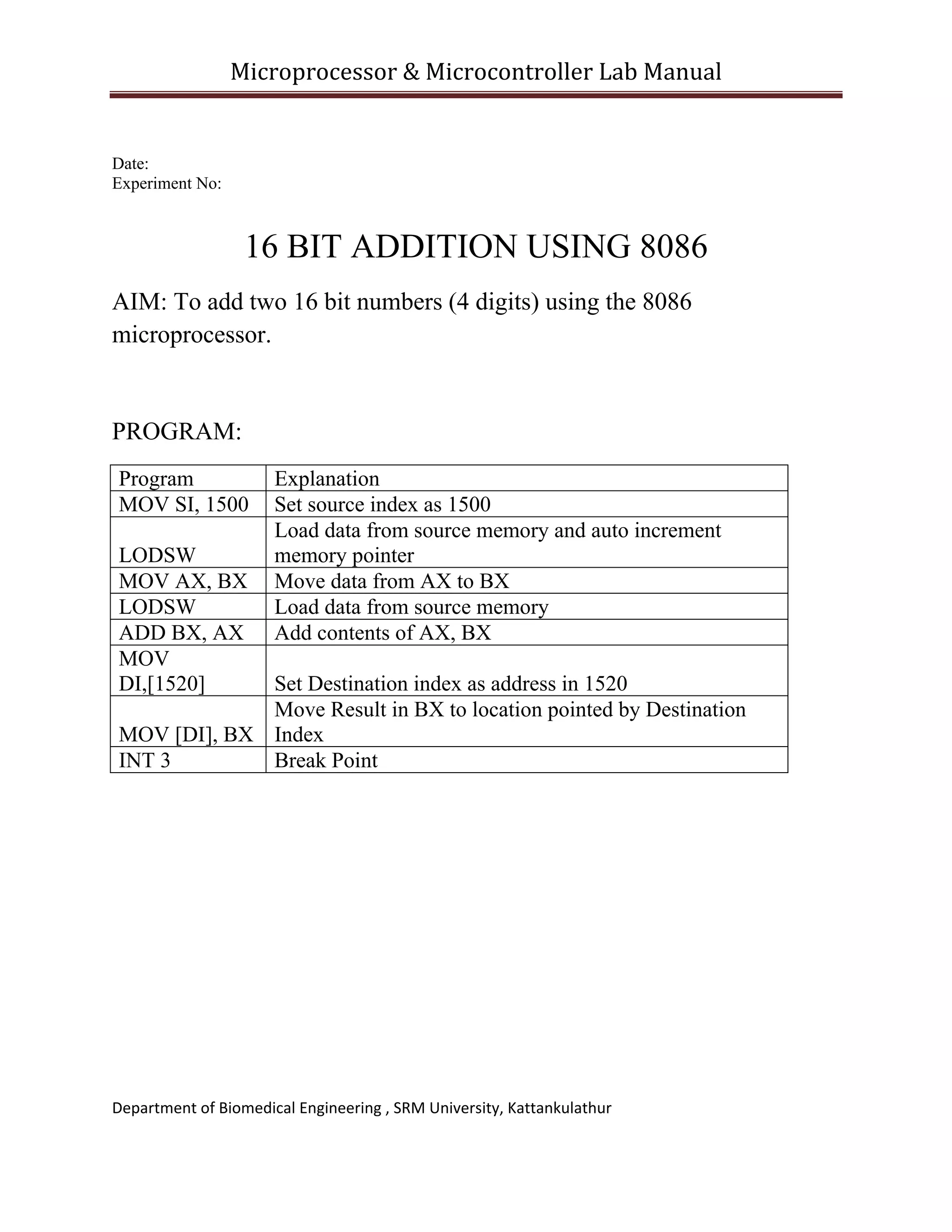 Microprocessor & Microcontroller Lab Manual

Date:
Experiment No:

16 BIT ADDITION USING 8086

AIM: To add two 16 bit numbers (4 digits) using the 8086 microprocessor.

PROGRAM:

| Program | Explanation |
|---|---|
| MOV SI, 1500 | Set source index as 1500 |
| LODSW | Load data from source memory and auto increment memory pointer |
| MOV AX, BX | Move data from AX to BX |
| LODSW | Load data from source memory |
| ADD BX, AX | Add contents of AX, BX |
| MOV DI,[1520] | Set Destination index as address in 1520 |
| MOV [DI], BX | Move Result in BX to location pointed by Destination Index |
| INT 3 | Break Point |

Department of Biomedical Engineering , SRM University, Kattankulathur